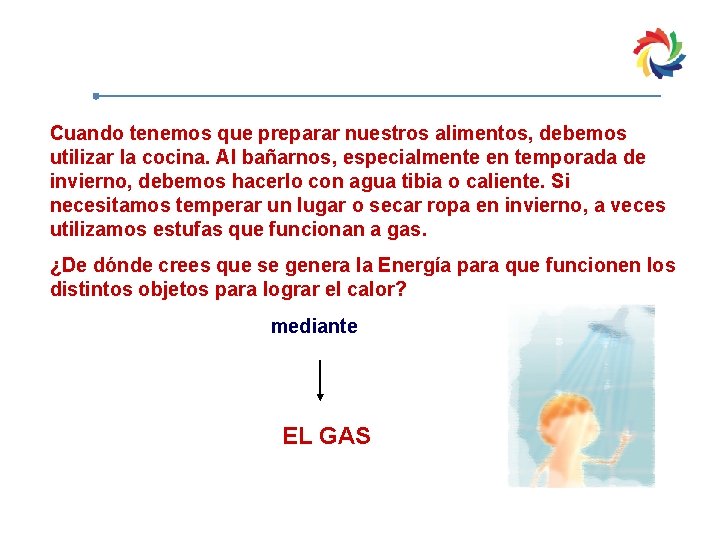 Cuando tenemos que preparar nuestros alimentos, debemos utilizar la cocina. Al bañarnos, especialmente en temporada de invierno, debemos hacerlo con agua tibia o caliente. Si necesitamos temperar un lugar o secar ropa en invierno, a veces utilizamos estufas que funcionan a gas.

¿De dónde crees que se genera la Energía para que funcionen los distintos objetos para lograr el calor?

mediante

EL GAS